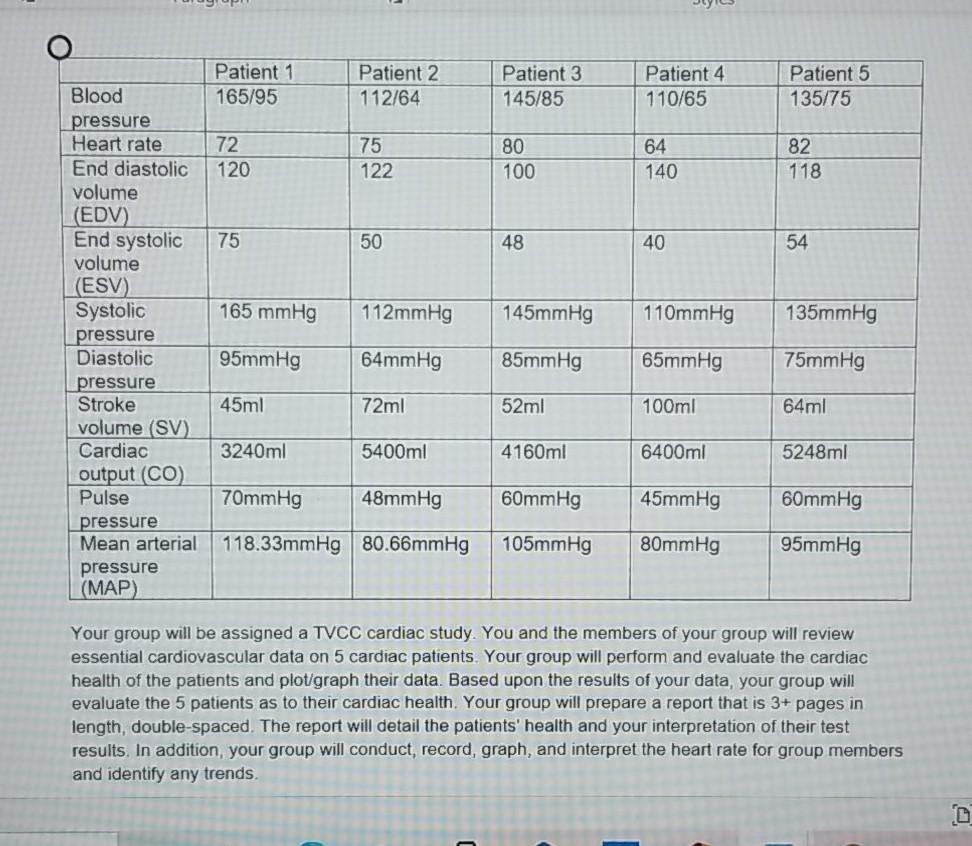 |  | Patient 1 | Patient 2 | Patient 3 | Patient 4 | Patient 5 |
|---|---|---|---|---|---|
| Blood pressure | 165/95 | 112/64 | 145/85 | 110/65 | 135/75 |
| Heart rate | 72 | 75 | 80 | 64 | 82 |
| End diastolic volume (EDV) | 120 | 122 | 100 | 140 | 118 |
| End systolic volume (ESV) | 75 | 50 | 48 | 40 | 54 |
| Systolic pressure | 165 mmHg | 112mmHg | 145mmHg | 110mmHg | 135mmHg |
| Diastolic pressure | 95mmHg | 64mmHg | 85mmHg | 65mmHg | 75mmHg |
| Stroke volume (SV) | 45ml | 72ml | 52ml | 100ml | 64ml |
| Cardiac output (CO) | 3240ml | 5400ml | 4160ml | 6400ml | 5248ml |
| Pulse pressure | 70mmHg | 48mmHg | 60mmHg | 45mmHg | 60mmHg |
| Mean arterial pressure (MAP) | 118.33mmHg | 80.66mmHg | 105mmHg | 80mmHg | 95mmHg |

Your group will be assigned a TVCC cardiac study. You and the members of your group will review essential cardiovascular data on 5 cardiac patients. Your group will perform and evaluate the cardiac health of the patients and plot/graph their data. Based upon the results of your data, your group will evaluate the 5 patients as to their cardiac health. Your group will prepare a report that is 3+ pages in length, double-spaced. The report will detail the patients' health and your interpretation of their test results. In addition, your group will conduct, record, graph, and interpret the heart rate for group members and identify any trends.